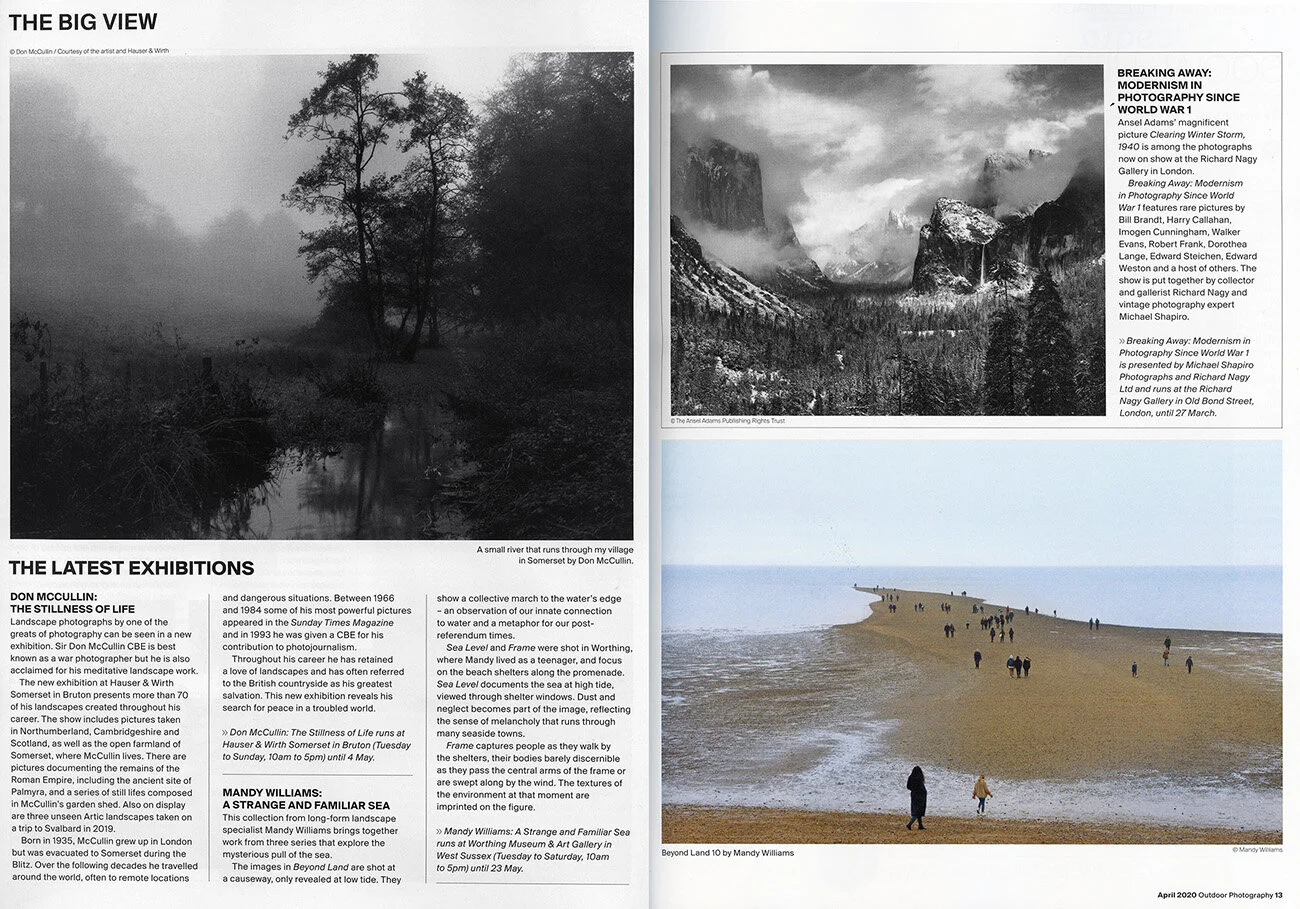 THE BIG VIEW

© Don McCullin / Courtesy of the artist and Hauser & Wirth

A small river that runs through my village in Somerset by Don McCullin.

THE LATEST EXHIBITIONS

DON MCCULLIN: THE STILLNESS OF LIFE

Landscape photographs by one of the greats of photography can be seen in a new exhibition. Sir Don McCullin CBE is best known as a war photographer but he is also acclaimed for his meditative landscape work.

The new exhibition at Hauser & Wirth Somerset in Bruton presents more than 70 of his landscapes created throughout his career. The show includes pictures taken in Northumberland, Cambridgeshire and Scotland, as well as the open farmland of Somerset, where McCullin lives. There are pictures documenting the remains of the Roman Empire, including the ancient site of Palmyra, and a series of still lifes composed in McCullin's garden shed. Also on display are three unseen Artic landscapes taken on a trip to Svalbard in 2019.

Born in 1935, McCullin grew up in London but was evacuated to Somerset during the Blitz. Over the following decades he travelled around the world, often to remote locations and dangerous situations. Between 1966 and 1984 some of his most powerful pictures appeared in the Sunday Times Magazine and in 1993 he was given a CBE for his contribution to photojournalism.

Throughout his career he has retained a love of landscapes and has often referred to the British countryside as his greatest salvation. This new exhibition reveals his search for peace in a troubled world.

» Don McCullin: The Stillness of Life runs at Hauser & Wirth Somerset in Bruton (Tuesday to Sunday, 10am to 5pm) until 4 May.

MANDY WILLIAMS: A STRANGE AND FAMILIAR SEA

This collection from long-form landscape specialist Mandy Williams brings together work from three series that explore the mysterious pull of the sea.

The images in Beyond Land are shot at a causeway, only revealed at low tide. They show a collective march to the water's edge – an observation of our innate connection to water and a metaphor for our post-referendum times.

Sea Level and Frame were shot in Worthing, where Mandy lived as a teenager, and focus on the beach shelters along the promenade. Sea Level documents the sea at high tide, viewed through shelter windows. Dust and neglect becomes part of the image, reflecting the sense of melancholy that runs through many seaside towns.

Frame captures people as they walk by the shelters, their bodies barely discernible as they pass the central arms of the frame or are swept along by the wind. The textures of the environment at that moment are imprinted on the figure.

» Mandy Williams: A Strange and Familiar Sea runs at Worthing Museum & Art Gallery in West Sussex (Tuesday to Saturday, 10am to 5pm) until 23 May.

© The Ansel Adams Publishing Rights Trust

BREAKING AWAY: MODERNISM IN PHOTOGRAPHY SINCE WORLD WAR 1

Ansel Adams' magnificent picture Clearing Winter Storm, 1940 is among the photographs now on show at the Richard Nagy Gallery in London.

Breaking Away: Modernism in Photography Since World War 1 features rare pictures by Bill Brandt, Harry Callahan, Imogen Cunningham, Walker Evans, Robert Frank, Dorothea Lange, Edward Steichen, Edward Weston and a host of others. The show is put together by collector and gallerist Richard Nagy and vintage photography expert Michael Shapiro.

» Breaking Away: Modernism in Photography Since World War 1 is presented by Michael Shapiro Photographs and Richard Nagy Ltd and runs at the Richard Nagy Gallery in Old Bond Street, London, until 27 March.

Beyond Land 10 by Mandy Williams

© Mandy Williams

April 2020 Outdoor Photography 13